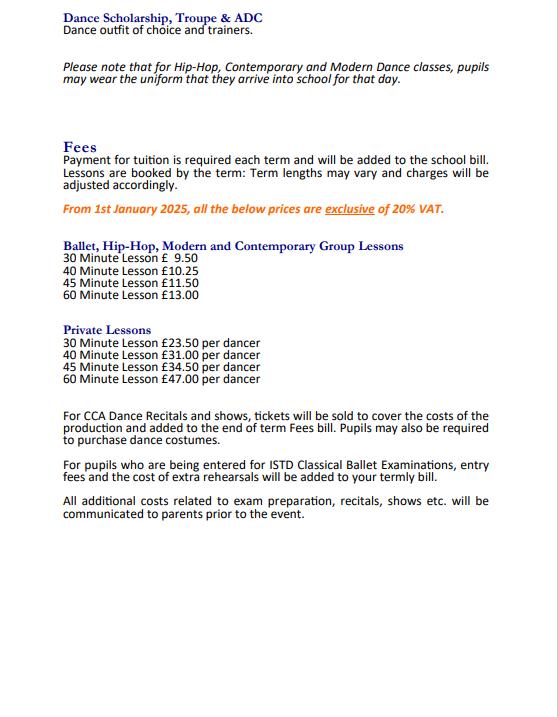 Dance Scholarship, Troupe & ADC
Dance outfit of choice and trainers.

Please note that for Hip-Hop, Contemporary and Modern Dance classes, pupils may wear the uniform that they arrive into school for that day.

Fees
Payment for tuition is required each term and will be added to the school bill. Lessons are booked by the term: Term lengths may vary and charges will be adjusted accordingly.

From 1st January 2025, all the below prices are exclusive of 20% VAT.

Ballet, Hip-Hop, Modern and Contemporary Group Lessons
30 Minute Lesson £ 9.50
40 Minute Lesson £10.25
45 Minute Lesson £11.50
60 Minute Lesson £13.00

Private Lessons
30 Minute Lesson £23.50 per dancer
40 Minute Lesson £31.00 per dancer
45 Minute Lesson £34.50 per dancer
60 Minute Lesson £47.00 per dancer

For CCA Dance Recitals and shows, tickets will be sold to cover the costs of the production and added to the end of term Fees bill. Pupils may also be required to purchase dance costumes.

For pupils who are being entered for ISTD Classical Ballet Examinations, entry fees and the cost of extra rehearsals will be added to your termly bill.

All additional costs related to exam preparation, recitals, shows etc. will be communicated to parents prior to the event.